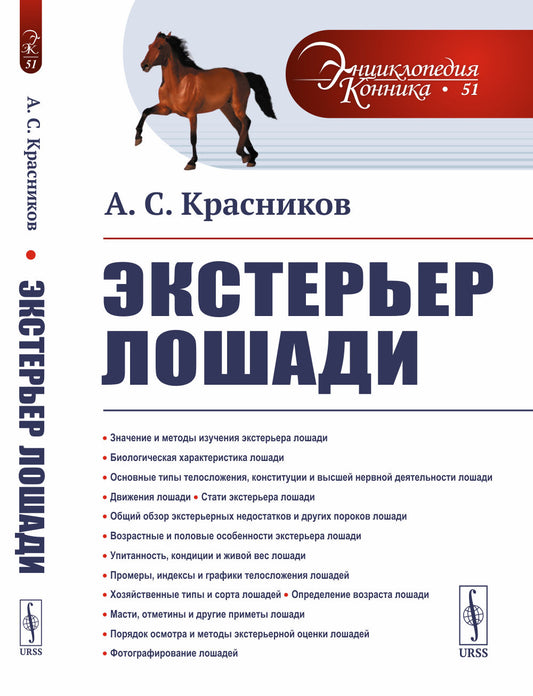 ЭК
51

А. С. Красников • ЭКСТЕРЬЕР ЛОШАДИ

URSS

Энциклопедия Конника • 51

А. С. Красников

ЭКСТЕРЬЕР ЛОШАДИ

• Значение и методы изучения экстерьера лошади
• Биологическая характеристика лошади
• Основные типы телосложения, конституции и высшей нервной деятельности лошади
• Движения лошади • Стати экстерьера лошади
• Общий обзор экстерьерных недостатков и других пороков лошади
• Возрастные и половые особенности экстерьера лошади
• Упитанность, кондиции и живой вес лошади
• Промеры, индексы и графики телосложения лошадей
• Хозяйственные типы и сорта лошадей • Определение возраста лошади
• Масти, отметины и другие приметы лошади
• Порядок осмотра и методы экстерьерной оценки лошадей
• Фотографирование лошадей

URSS